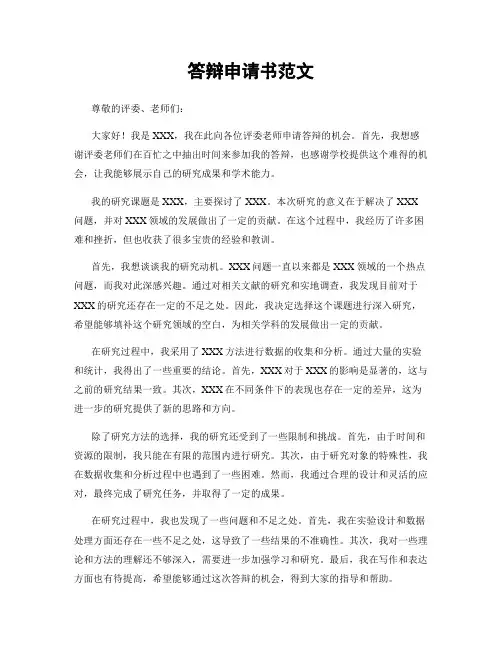 答辩申请书范文

尊敬的评委、老师们：

大家好！我是XXX，我在此向各位评委老师申请答辩的机会。首先，我想感谢评委老师们在百忙之中抽出时间来参加我的答辩，也感谢学校提供这个难得的机会，让我能够展示自己的研究成果和学术能力。

我的研究课题是XXX，主要探讨了XXX。本次研究的意义在于解决了XXX问题，并对XXX领域的发展做出了一定的贡献。在这个过程中，我经历了许多困难和挫折，但也收获了很多宝贵的经验和教训。

首先，我想谈谈我的研究动机。XXX问题一直以来都是XXX领域的一个热点问题，而我对此深感兴趣。通过对相关文献的研究和实地调查，我发现目前对于XXX的研究还存在一定的不足之处。因此，我决定选择这个课题进行深入研究，希望能够填补这个研究领域的空白，为相关学科的发展做出一定的贡献。

在研究过程中，我采用了XXX方法进行数据的收集和分析。通过大量的实验和统计，我得出了一些重要的结论。首先，XXX对于XXX的影响是显著的，这与之前的研究结果一致。其次，XXX在不同条件下的表现也存在一定的差异，这为进一步的研究提供了新的思路和方向。

除了研究方法的选择，我的研究还受到了一些限制和挑战。首先，由于时间和资源的限制，我只能在有限的范围内进行研究。其次，由于研究对象的特殊性，我在数据收集和分析过程中也遇到了一些困难。然而，我通过合理的设计和灵活的应对，最终完成了研究任务，并取得了一定的成果。

在研究过程中，我也发现了一些问题和不足之处。首先，我在实验设计和数据处理方面还存在一些不足之处，这导致了一些结果的不准确性。其次，我对一些理论和方法的理解还不够深入，需要进一步加强学习和研究。最后，我在写作和表达方面也有待提高，希望能够通过这次答辩的机会，得到大家的指导和帮助。